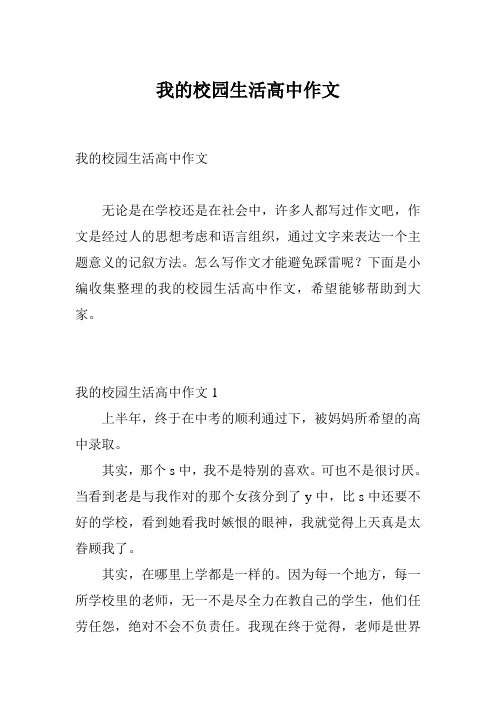 我的校园生活高中作文

我的校园生活高中作文

无论是在学校还是在社会中，许多人都写过作文吧，作文是经过人的思想考虑和语言组织，通过文字来表达一个主题意义的记叙方法。怎么写作文才能避免踩雷呢？下面是小编收集整理的我的校园生活高中作文，希望能够帮助到大家。

我的校园生活高中作文 1

上半年，终于在中考的顺利通过下，被妈妈所希望的高中录取。

其实，那个 s 中，我不是特别的喜欢。可也不是很讨厌。当看到老是与我作对的那个女孩分到了 y 中，比 s 中还要不好的学校，看到她看我时嫉恨的眼神，我就觉得上天真是太眷顾我了。

其实，在哪里上学都是一样的。因为每一个地方，每一所学校里的老师，无一不是尽全力在教自己的学生，他们任劳任怨，绝对不会不负责任。我现在终于觉得，老师是世界